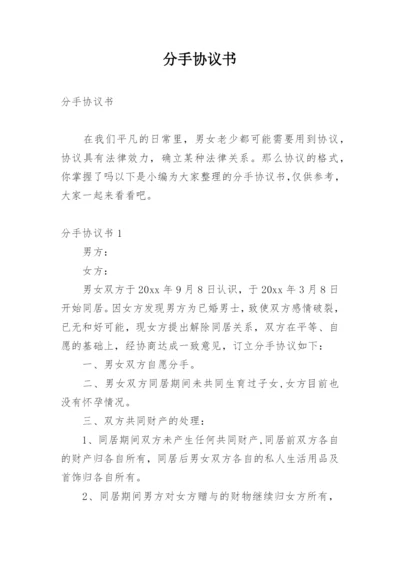 分手协议书

分手协议书

在我们平凡的日常里，男女老少都可能需要用到协议，协议具有法律效力，确立某种法律关系。那么协议的格式，你掌握了吗以下是小编为大家整理的分手协议书，仅供参考，大家一起来看看吧。

分手协议书 1

男方：

女方：

男女双方于 20xx 年 9 月 8 日认识，于 20xx 年 3 月 8 日开始同居。因女方发现男方为已婚男士，致使双方感情破裂，已无和好可能，现女方提出解除同居关系，双方在平等、自愿的基础上，经协商达成一致意见，订立分手协议如下：

一、男女双方自愿分手。

二、男女双方同居期间未共同生育过子女，女方目前也没有怀孕情况。

三、双方共同财产的处理：

1、同居期间双方未产生任何共同财产，同居前双方各自的财产归各自所有，同居后男女双方各自的私人生活用品及首饰归各自所有。

2、同居期间男方对女方赠与的财物继续归女方所有，